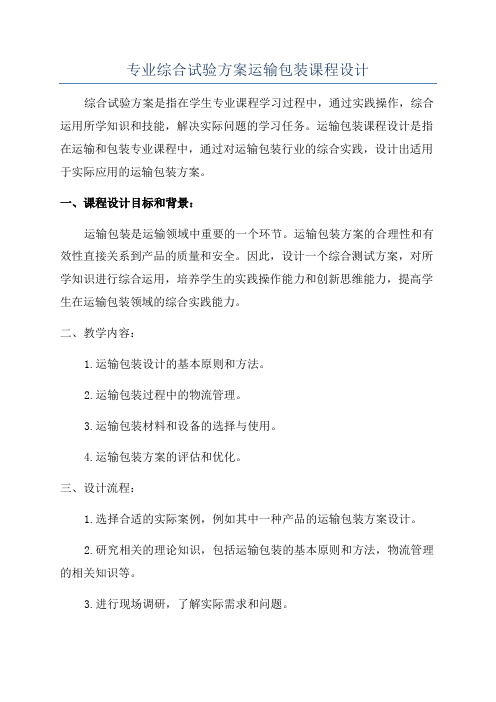 专业综合试验方案运输包装课程设计

综合试验方案是指在学生专业课程学习过程中，通过实践操作，综合运用所学知识和技能，解决实际问题的学习任务。运输包装课程设计是指在运输和包装专业课程中，通过对运输包装行业的综合实践，设计出适用于实际应用的运输包装方案。

一、课程设计目标和背景：

运输包装是运输领域中重要的一个环节。运输包装方案的合理性和有效性直接关系到产品的质量和安全。因此，设计一个综合测试方案，对所学知识进行综合运用，培养学生的实践操作能力和创新思维能力，提高学生在运输包装领域的综合实践能力。

二、教学内容：

1.运输包装设计的基本原则和方法。

2.运输包装过程中的物流管理。

3.运输包装材料和设备的选择与使用。

4.运输包装方案的评估和优化。

三、设计流程：

1.选择合适的实际案例，例如其中一种产品的运输包装方案设计。

2.研究相关的理论知识，包括运输包装的基本原则和方法，物流管理的相关知识等。

3.进行现场调研，了解实际需求和问题。